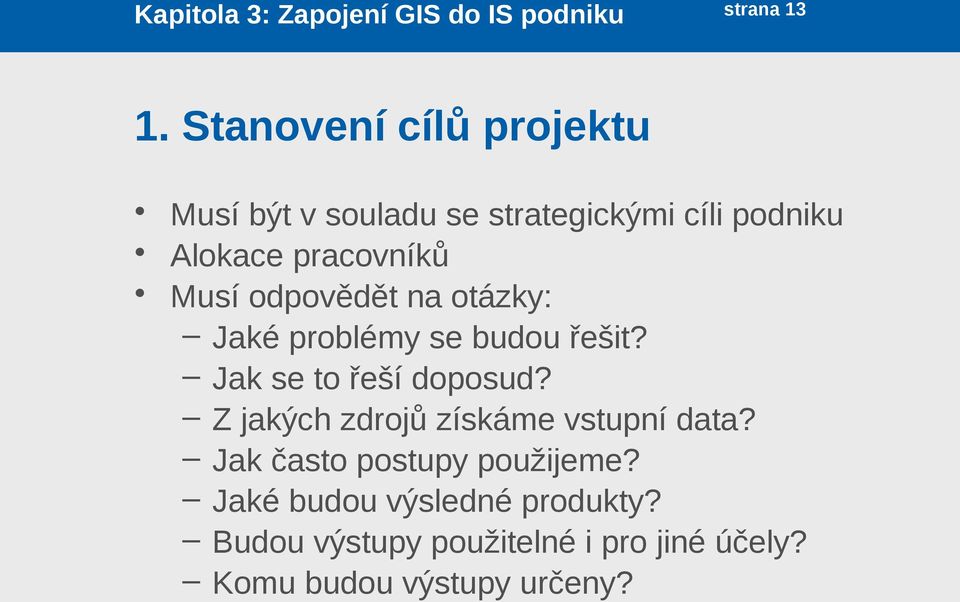 Kapitola 3: Zapojení GIS do IS podniku strana 13

1. Stanovení cílů projektu

• Musí být v souladu se strategickými cíli podniku
• Alokace pracovníků
• Musí odpovědět na otázky:
– Jaké problémy se budou řešit?
– Jak se to řeší doposud?
– Z jakých zdrojů získáme vstupní data?
– Jak často postupy použijeme?
– Jaké budou výsledné produkty?
– Budou výstupy použitelné i pro jiné účely?
– Komu budou výstupy určeny?